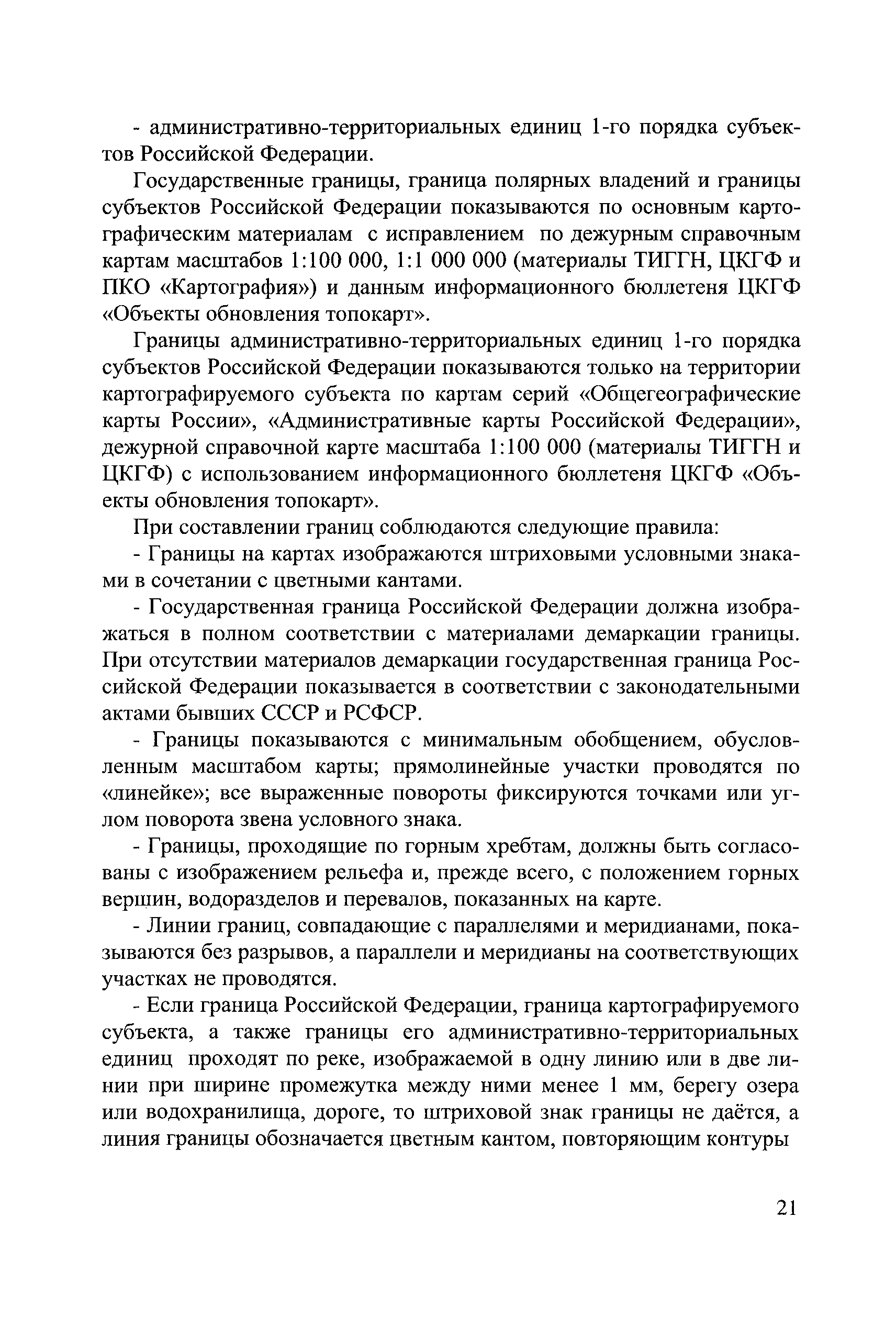 - административно-территориальных единиц 1-го порядка субъектов Российской Федерации.

Государственные границы, граница полярных владений и границы субъектов Российской Федерации показываются по основным картографическим материалам с исправлением по дежурным справочным картам масштабов 1:100 000, 1:1 000 000 (материалы ТИГГН, ЦКГФ и ПКО «Картография») и данным информационного бюллетеня ЦКГФ «Объекты обновления топокарт».

Границы административно-территориальных единиц 1-го порядка субъектов Российской Федерации показываются только на территории картографируемого субъекта по картам серий «Общегеографические карты России», «Административные карты Российской Федерации», дежурной справочной карте масштаба 1:100 000 (материалы ТИГГН и ЦКГФ) с использованием информационного бюллетеня ЦКГФ «Объекты обновления топокарт».

При составлении границ соблюдаются следующие правила:

- Границы на картах изображаются штриховыми условными знаками в сочетании с цветными кантами.

- Государственная граница Российской Федерации должна изображаться в полном соответствии с материалами демаркации границы. При отсутствии материалов демаркации государственная граница Российской Федерации показывается в соответствии с законодательными актами бывших СССР и РСФСР.

- Границы показываются с минимальным обобщением, обусловленным масштабом карты; прямолинейные участки проводятся по «линейке»; все выраженные повороты фиксируются точками или углом поворота звена условного знака.

- Границы, проходящие по горным хребтам, должны быть согласованы с изображением рельефа и, прежде всего, с положением горных вершин, водоразделов и перевалов, показанных на карте.

- Линии границ, совпадающие с параллелями и меридианами, показываются без разрывов, а параллели и меридианы на соответствующих участках не проводятся.

- Если граница Российской Федерации, граница картографируемого субъекта, а также границы его административно-территориальных единиц проходят по реке, изображаемой в одну линию или в две линии при ширине промежутка между ними менее 1 мм, берегу озера или водохранилища, дороге, то штриховой знак границы не даётся, а линия границы обозначается цветным кантом, повторяющим контуры

21